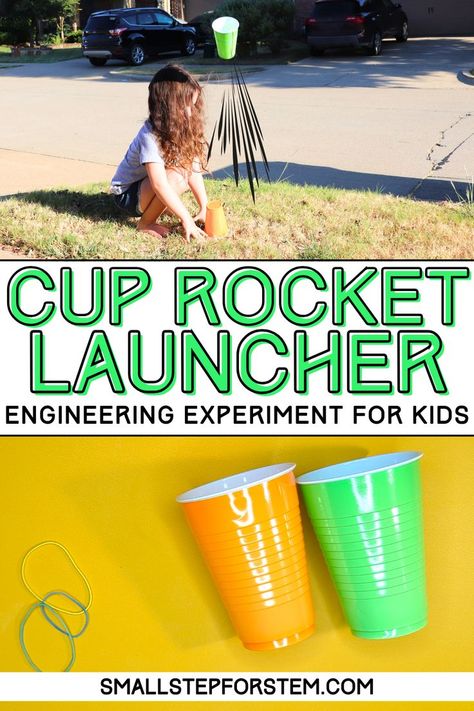 CUP ROCKET LAUNCHER

ENGINEERING EXPERIMENT FOR KIDS

SMALLSTEPFORSTEM.COM